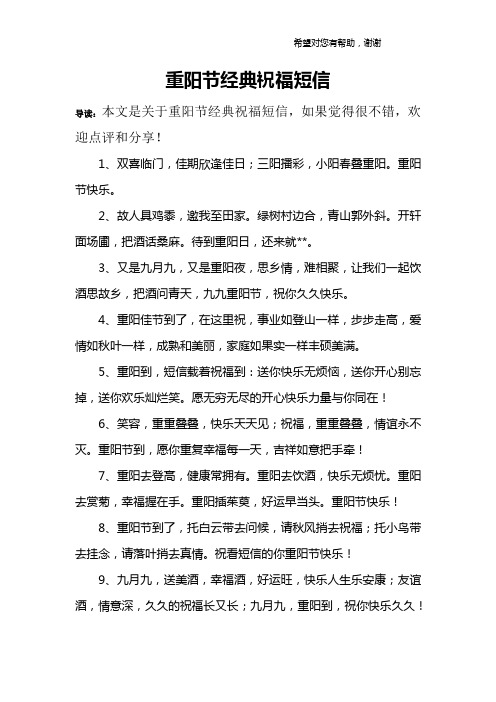 希望对您有帮助，谢谢

重阳节经典祝福短信

导读：本文是关于重阳节经典祝福短信，如果觉得很不错，欢迎点评和分享！

1、双喜临门，佳期欣逢佳日；三阳播彩，小阳春叠重阳。重阳节快乐。

2、故人具鸡黍，邀我至田家。绿树村边合，青山郭外斜。开轩面场圃，把酒话桑麻。待到重阳日，还来就**。

3、又是九月九，又是重阳夜，思乡情，难相聚，让我们一起饮酒思故乡，把酒问青天，九九重阳节，祝你久久快乐。

4、重阳佳节到了，在这里祝，事业如登山一样，步步走高，爱情如秋叶一样，成熟和美丽，家庭如果实一样丰硕美满。

5、重阳到，短信载着祝福到：送你快乐无烦恼，送你开心别忘掉，送你欢乐灿烂笑。愿无穷无尽的开心快乐力量与你同在！

6、笑容，重重叠叠，快乐天天见；祝福，重重叠叠，情谊永不灭。重阳节到，愿你重复幸福每一天，吉祥如意把手牵！

7、重阳去登高，健康常拥有。重阳去饮酒，快乐无烦忧。重阳去赏菊，幸福握在手。重阳插茱萸，好运早当头。重阳节快乐！

8、重阳节到了，托白云带去问候，请秋风捎去祝福；托小鸟带去挂念，请落叶捎去真情。祝看短信的你重阳节快乐！

9、九月九，送美酒，幸福酒，好运旺，快乐人生乐安康；友谊酒，情意深，久久的祝福长又长；九月九，重阳到，祝你快乐久久！